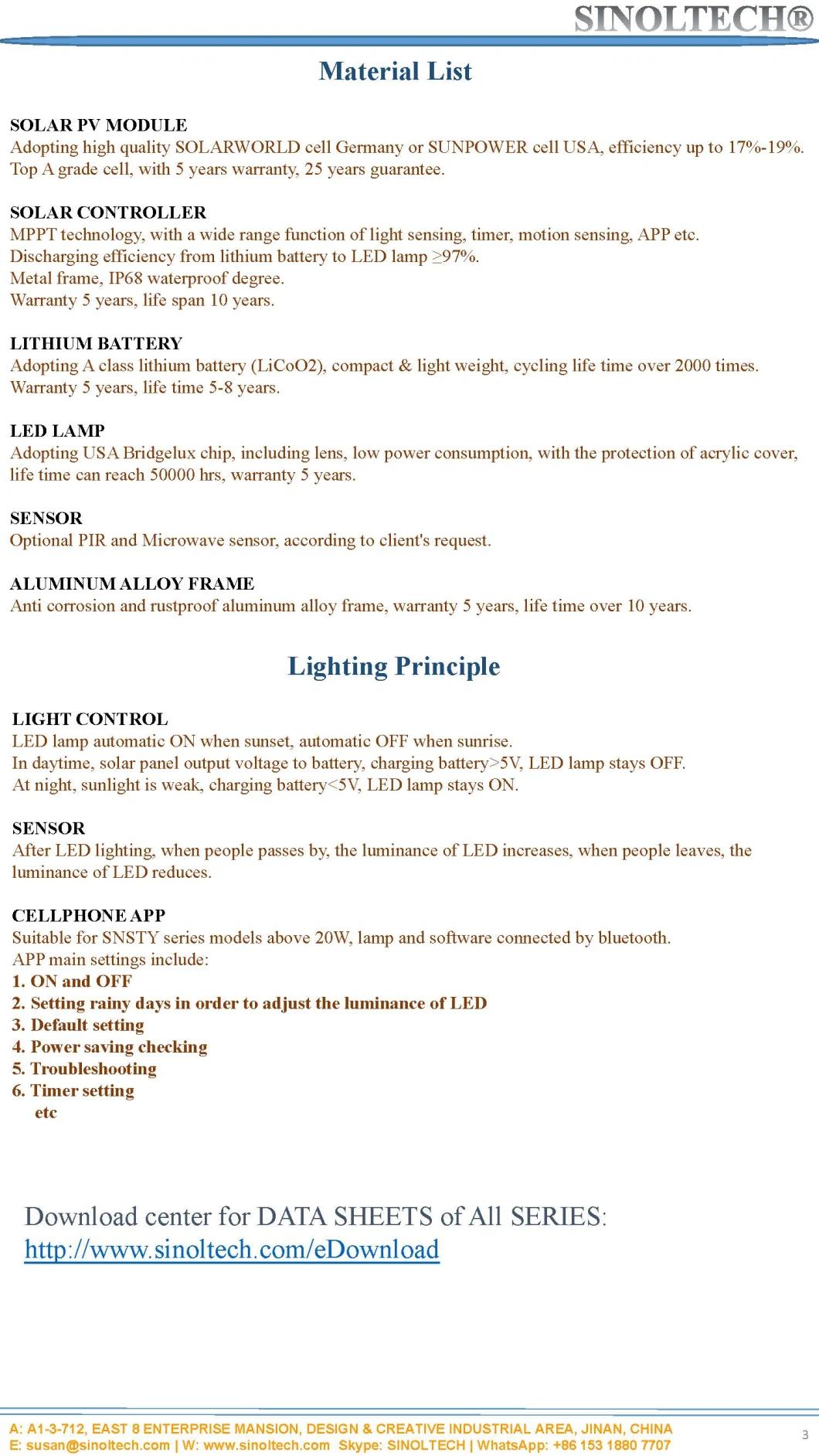 SINOLTECH®

Material List

SOLAR PV MODULE
Adopting high quality SOLARWORLD cell Germany or SUNPOWER cell USA, efficiency up to 17%-19%. Top A grade cell, with 5 years warranty, 25 years guarantee.

SOLAR CONTROLLER
MPPT technology, with a wide range function of light sensing, timer, motion sensing, APP etc.
Discharging efficiency from lithium battery to LED lamp ≥97%.
Metal frame, IP68 waterproof degree.
Warranty 5 years, life span 10 years.

LITHIUM BATTERY
Adopting A class lithium battery (LiCoO2), compact & light weight, cycling life time over 2000 times.
Warranty 5 years, life time 5-8 years.

LED LAMP
Adopting USA Bridgelux chip, including lens, low power consumption, with the protection of acrylic cover, life time can reach 50000 hrs, warranty 5 years.

SENSOR
Optional PIR and Microwave sensor, according to client's request.

ALUMINUM ALLOY FRAME
Anti corrosion and rustproof aluminum alloy frame, warranty 5 years, life time over 10 years.

Lighting Principle

LIGHT CONTROL
LED lamp automatic ON when sunset, automatic OFF when sunrise.
In daytime, solar panel output voltage to battery, charging battery>5V, LED lamp stays OFF.
At night, sunlight is weak, charging battery<5V, LED lamp stays ON.

SENSOR
After LED lighting, when people passes by, the luminance of LED increases, when people leaves, the luminance of LED reduces.

CELLPHONE APP
Suitable for SNSTY series models above 20W, lamp and software connected by bluetooth.
APP main settings include:
1. ON and OFF
2. Setting rainy days in order to adjust the luminance of LED
3. Default setting
4. Power saving checking
5. Troubleshooting
6. Timer setting
etc

Download center for DATA SHEETS of All SERIES:
http://www.sinoltech.com/eDownload

A: A1-3-712, EAST 8 ENTERPRISE MANSION, DESIGN & CREATIVE INDUSTRIAL AREA, JINAN, CHINA
E: susan@sinoltech.com | W: www.sinoltech.com Skype: SINOLTECH | WhatsApp: +86 153 1880 7707
3